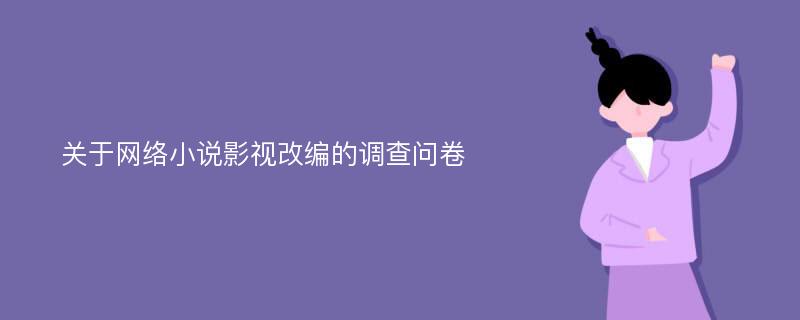 关于网络小说影视改编的调查问卷